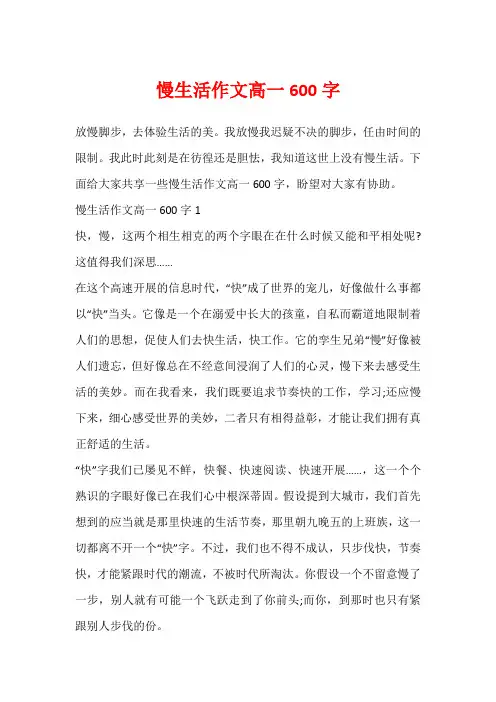 慢生活作文高一 600 字

放慢脚步，去体验生活的美。我放慢我迟疑不决的脚步，任由时间的限制。我此时此刻是在彷徨还是胆怯，我知道这世上没有慢生活。下面给大家共享一些慢生活作文高一 600 字，盼望对大家有协助。

慢生活作文高一 600 字 1

快，慢，这两个相生相克的两个字眼在在什么时候又能和平相处呢?这值得我们深思……

在这个高速开展的信息时代，“快”成了世界的宠儿，好像做什么事都以“快”当头。它像是一个在溺爱中长大的孩童，自私而霸道地限制着人们的思想，促使人们去快生活，快工作。它的孪生兄弟“慢”好像被人们遗忘，但好像总在不经意间浸润了人们的心灵，慢下来去感受生活的美妙。而在我看来，我们既要追求节奏快的工作，学习;还应慢下来，细心感受世界的美妙，二者只有相得益彰，才能让我们拥有真正舒适的生活。

“快”字我们已屡见不鲜，快餐、快速阅读、快速开展……，这一个个熟识的字眼好像已在我们心中根深蒂固。假设提到大城市，我们首先想到的应当就是那里快速的生活节奏，那里朝九晚五的上班族，这一切都离不开一个“快”字。不过，我们也不得不成认，只步伐快，节奏快，才能紧跟时代的潮流，不被时代所淘汰。你假设一个不留意慢了一步，别人就有可能一个飞跃走到了你前头;而你，到那时也只有紧跟别人步伐的份。